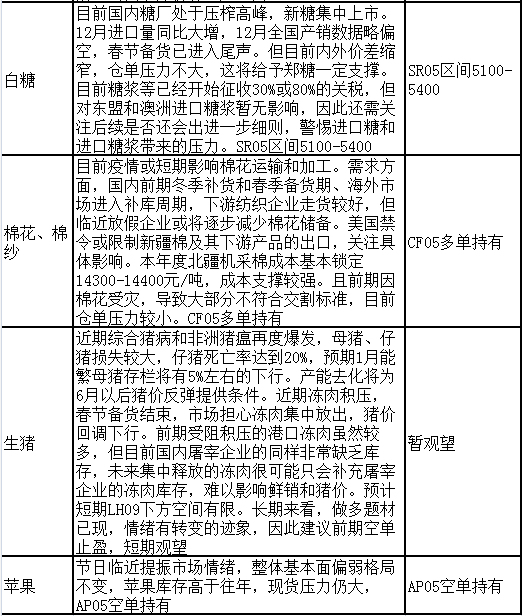 | | | |
|---|---|---|
| 白糖 | 目前国内糖厂处于压榨高峰，新糖集中上市。12月进口量同比大增，12月全国产销数据略偏空，春节备货已进入尾声。但目前内外价差缩窄，仓单压力不大，这将给予郑糖一定支撑。目前糖浆等已经开始征收30%或80%的关税，但对东盟和澳洲进口糖浆暂无影响，因此还需关注后续是否还会出进一步细则，警惕进口糖和进口糖浆带来的压力。SR05区间5100-5400 | SR05区间5100-5400 |
| 棉花、棉纱 | 目前疫情或短期影响棉花运输和加工。需求方面，国内前期冬季补货和春季备货期、海外市场进入补库周期，下游纺织企业走货较好，但临近放假企业或将逐步减少棉花储备。美国禁令或限制新疆棉及其下游产品的出口，关注具体影响。本年度北疆机采棉成本基本锁定14300-14400元/吨，成本支撑较强。且前期因棉花受灾，导致大部分不符合交割标准，目前仓单压力较小。CF05多单持有 | CF05多单持有 |
| 生猪 | 近期综合猪病和非洲猪瘟再度爆发，母猪、仔猪损失较大，仔猪死亡率达到20%，预期1月能繁母猪存栏将有5%左右的下行。产能去化将为6月以后猪价反弹提供条件。近期冻肉积压，春节备货结束，市场担心冻肉集中放出，猪价回调下行。前期受阻积压的港口冻肉虽然较多，但目前国内屠宰企业的同样非常缺乏库存，未来集中释放的冻肉很可能只会补充屠宰企业的冻肉库存，难以影响鲜销和猪价。预计短期LH09下方空间有限。长期来看，做多题材已现，情绪有转变的迹象，因此建议前期空单止盈，短期观望 | 暂观望 |
| 苹果 | 节日临近提振市场情绪，整体基本面偏弱格局不变，苹果库存高于往年，现货压力仍大，AP05空单持有 | AP05空单持有 |